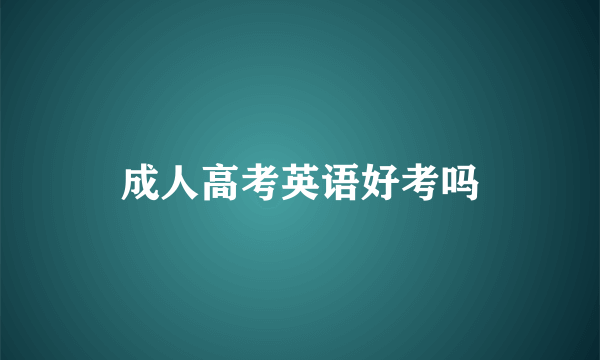 成人高考英语好考吗